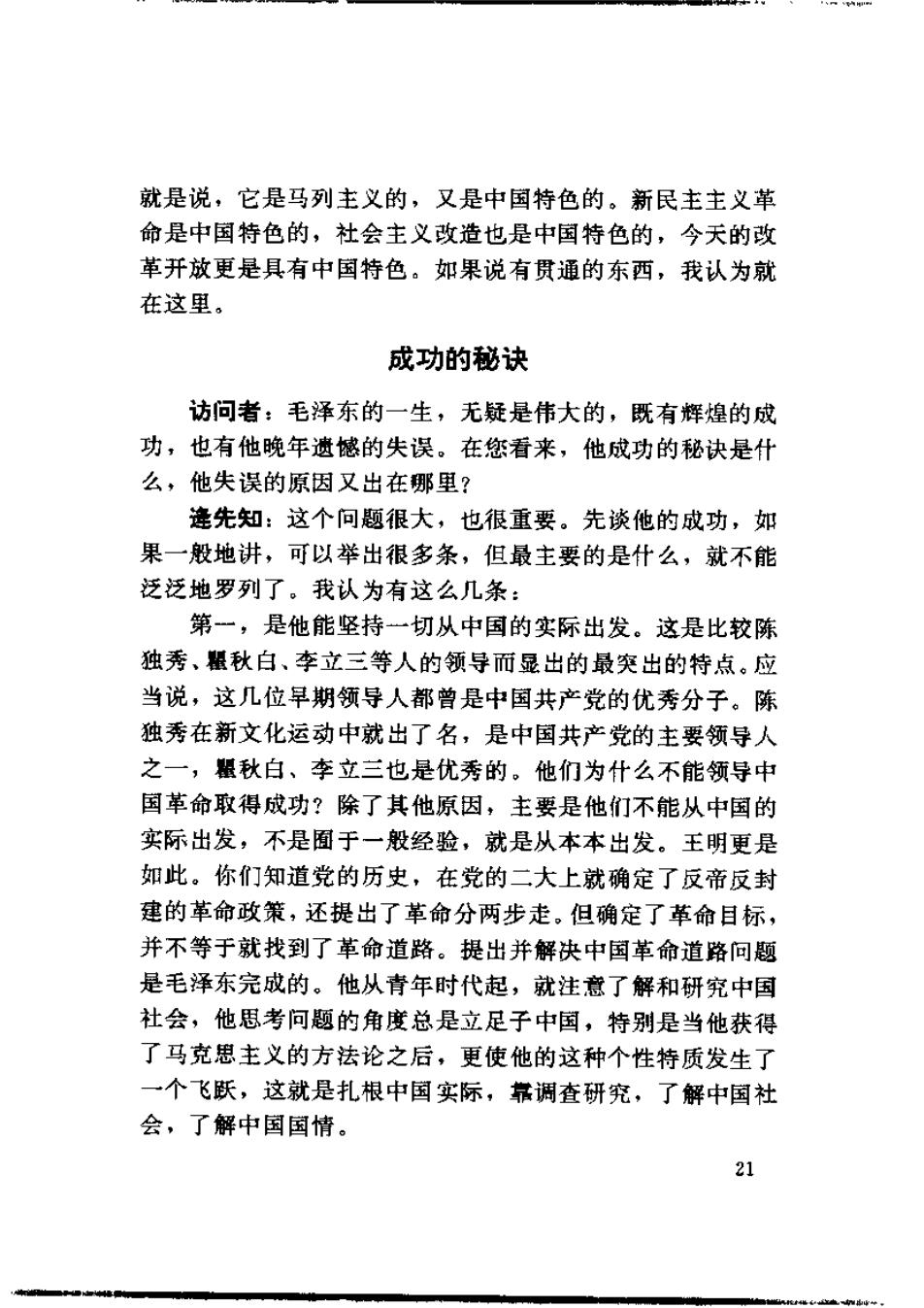 就是说，它是马列主义的，又是中国特色的。新民主主义革命是中国特色的，社会主义改造也是中国特色的，今天的改革开放更是具有中国特色。如果说有贯通的东西，我认为就在这里。

成功的秘诀

访问者：毛泽东的一生，无疑是伟大的，既有辉煌的成功，也有他晚年遗憾的失误。在您看来，他成功的秘诀是什么，他失误的原因又出在哪里？

逄先知：这个问题很大，也很重要。先谈他的成功，如果一般地讲，可以举出很多条，但最主要的是什么，就不能泛泛地罗列了。我认为有这么几条：

第一，是他能坚持一切从中国的实际出发。这是比较陈独秀、瞿秋白、李立三等人的领导而显出的最突出的特点。应当说，这几位早期领导人都曾是中国共产党的优秀分子。陈独秀在新文化运动中就出了名，是中国共产党的主要领导人之一，瞿秋白、李立三也是优秀的。他们为什么不能领导中国革命取得成功？除了其他原因，主要是他们不能从中国的实际出发，不是囿于一般经验，就是从本本出发。王明更是如此。你们知道党的历史，在党的二大上就确定了反帝反封建的革命政策，还提出了革命分两步走。但确定了革命目标，并不等于就找到了革命道路。提出并解决中国革命道路问题是毛泽东完成的。他从青年时代起，就注意了解和研究中国社会，他思考问题的角度总是立足于中国，特别是当他获得了马克思主义的方法论之后，更使他的这种个性特质发生了一个飞跃，这就是扎根中国实际，靠调查研究，了解中国社会，了解中国国情。

21